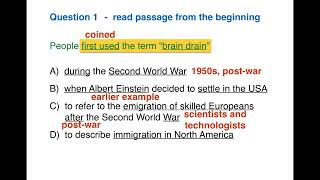 Question 1 - read passage from the beginning

coined

People first used the term "brain drain"

A) during the Second World War 1950s, post-war

B) when Albert Einstein decided to settle in the USA

earlier example

C) to refer to the emigration of skilled Europeans after the Second World War scientists and technologists

post-war

D) to describe immigration in North America